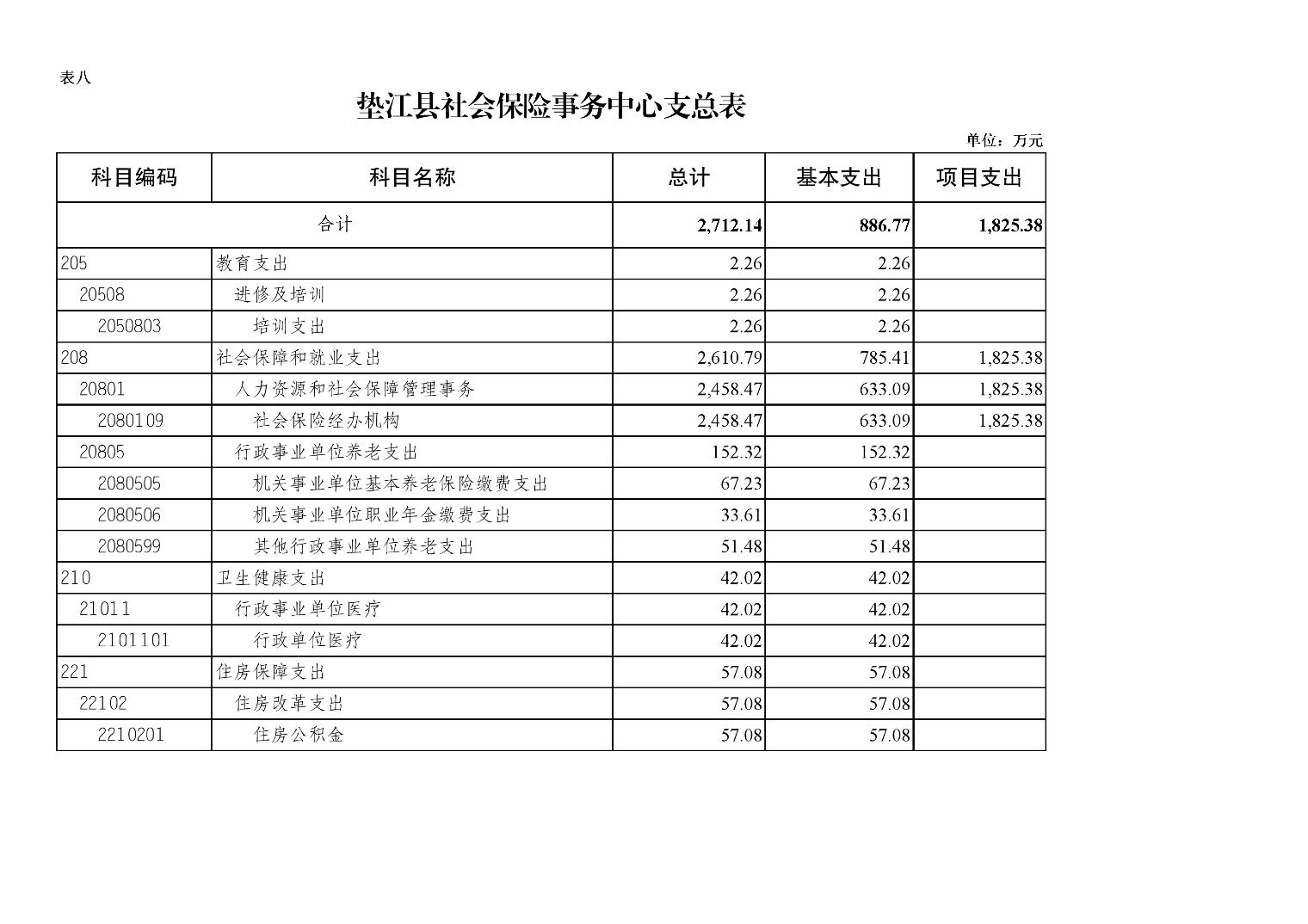 表八

垫江县社会保险事务中心支总表

单位：万元

| 科目编码 | 科目名称 | 总计 | 基本支出 | 项目支出 |
|---|---|---|---|---|
| 合计 | | 2,712.14 | 886.77 | 1,825.38 |
| 205 | 教育支出 | 2.26 | 2.26 | |
| 20508 | 进修及培训 | 2.26 | 2.26 | |
| 2050803 | 培训支出 | 2.26 | 2.26 | |
| 208 | 社会保障和就业支出 | 2,610.79 | 785.41 | 1,825.38 |
| 20801 | 人力资源和社会保障管理事务 | 2,458.47 | 633.09 | 1,825.38 |
| 2080109 | 社会保险经办机构 | 2,458.47 | 633.09 | 1,825.38 |
| 20805 | 行政事业单位养老支出 | 152.32 | 152.32 | |
| 2080505 | 机关事业单位基本养老保险缴费支出 | 67.23 | 67.23 | |
| 2080506 | 机关事业单位职业年金缴费支出 | 33.61 | 33.61 | |
| 2080599 | 其他行政事业单位养老支出 | 51.48 | 51.48 | |
| 210 | 卫生健康支出 | 42.02 | 42.02 | |
| 21011 | 行政事业单位医疗 | 42.02 | 42.02 | |
| 2101101 | 行政单位医疗 | 42.02 | 42.02 | |
| 221 | 住房保障支出 | 57.08 | 57.08 | |
| 22102 | 住房改革支出 | 57.08 | 57.08 | |
| 2210201 | 住房公积金 | 57.08 | 57.08 | |